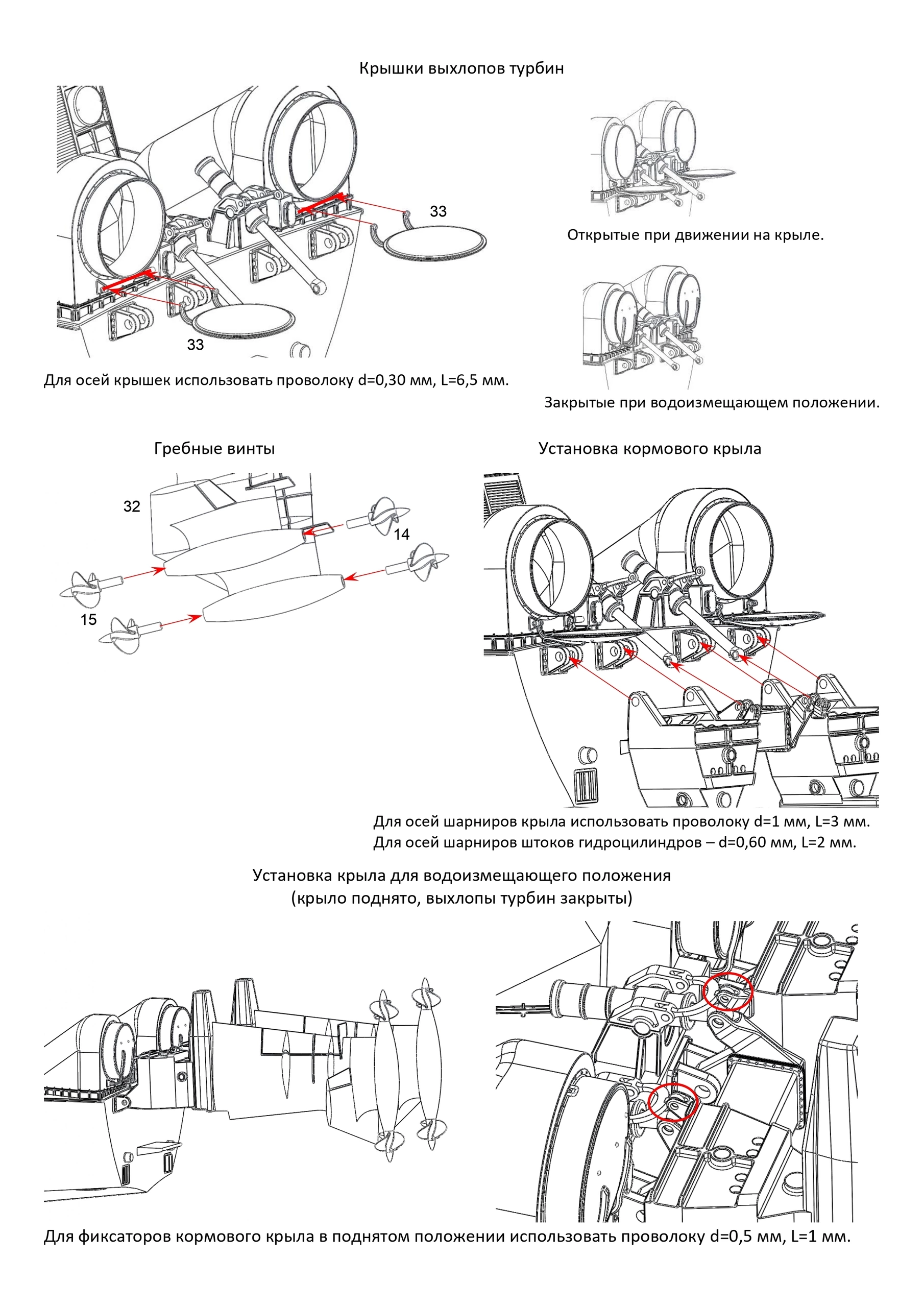 Крышки выхлопов турбин

33

33

Для осей крышек использовать проволоку d=0,30 мм, L=6,5 мм.

Открытые при движении на крыле.

Закрытые при водоизмещающем положении.

Гребные винты

32

14

15

Установка кормового крыла

Для осей шарниров крыла использовать проволоку d=1 мм, L=3 мм.
Для осей шарниров штоков гидроцилиндров – d=0,60 мм, L=2 мм.

Установка крыла для водоизмещающего положения
(крыло поднято, выхлопы турбин закрыты)

Для фиксаторов кормового крыла в поднятом положении использовать проволоку d=0,5 мм, L=1 мм.